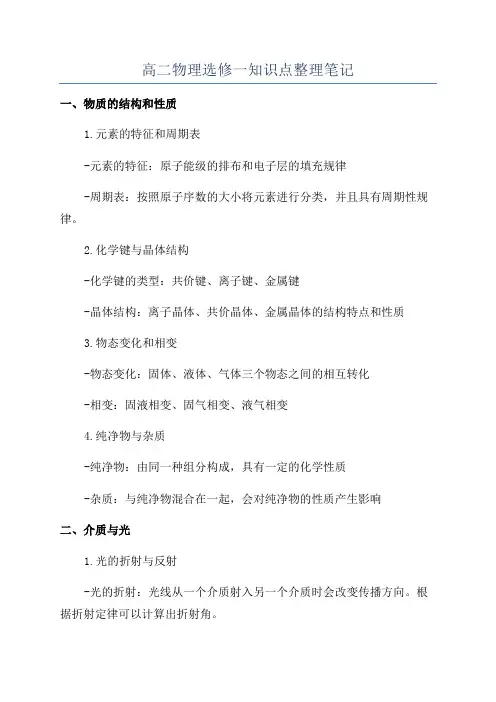 高二物理选修一知识点整理笔记

一、物质的结构和性质

1.元素的特征和周期表

-元素的特征：原子能级的排布和电子层的填充规律

-周期表：按照原子序数的大小将元素进行分类，并且具有周期性规律。

2.化学键与晶体结构

-化学键的类型：共价键、离子键、金属键

-晶体结构：离子晶体、共价晶体、金属晶体的结构特点和性质

3.物态变化和相变

-物态变化：固体、液体、气体三个物态之间的相互转化

-相变：固液相变、固气相变、液气相变

4.纯净物与杂质

-纯净物：由同一种组分构成，具有一定的化学性质

-杂质：与纯净物混合在一起，会对纯净物的性质产生影响

二、介质与光

1.光的折射与反射

-光的折射：光线从一个介质射入另一个介质时会改变传播方向。根据折射定律可以计算出折射角。